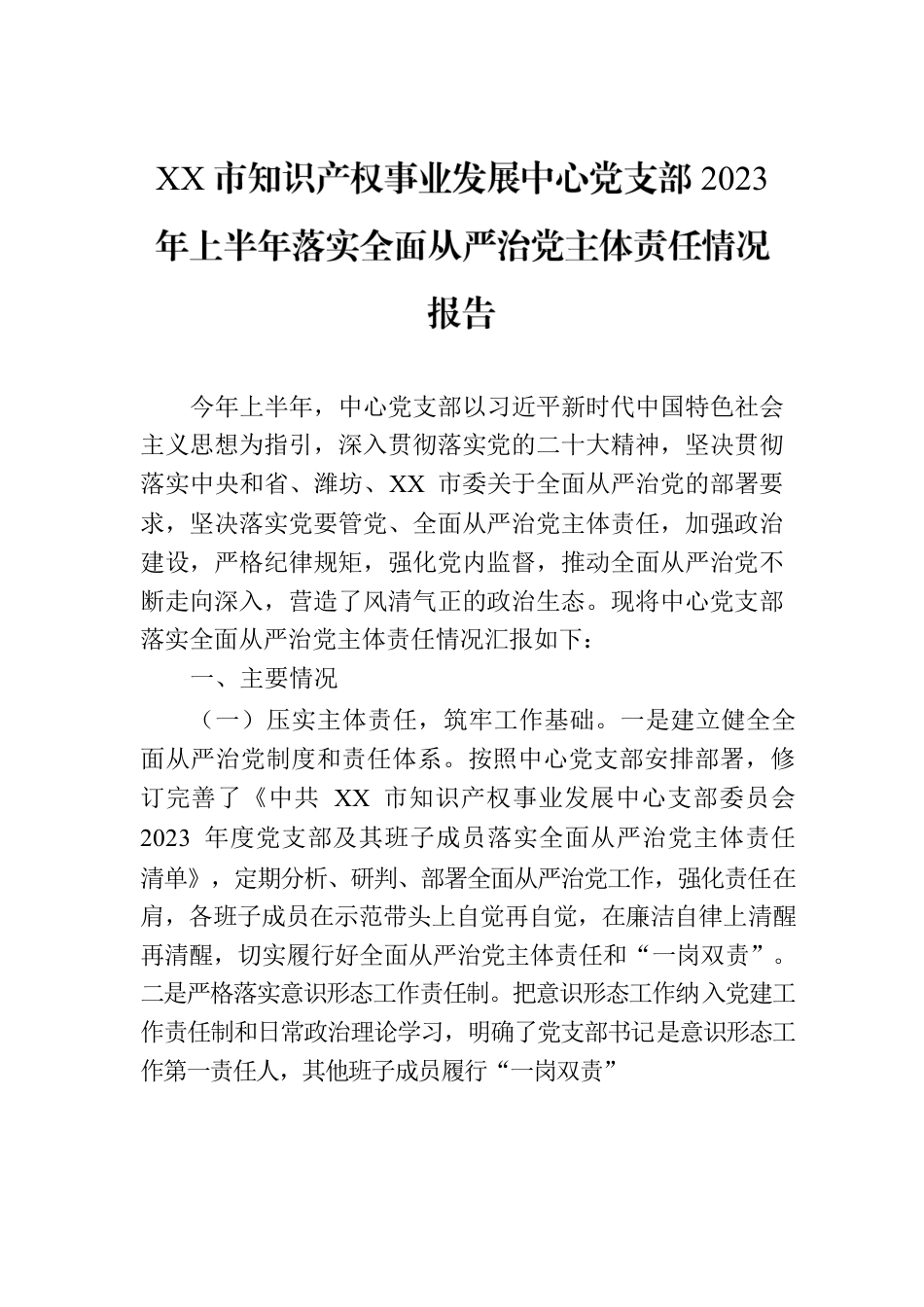 XX 市知识产权事业发展中心党支部 2023 年上半年落实全面从严治党主体责任情况报告

今年上半年，中心党支部以习近平新时代中国特色社会主义思想为指引，深入贯彻落实党的二十大精神，坚决贯彻落实中央和省、潍坊、XX 市委关于全面从严治党的部署要求，坚决落实党要管党、全面从严治党主体责任，加强政治建设，严格纪律规矩，强化党内监督，推动全面从严治党不断走向深入，营造了风清气正的政治生态。现将中心党支部落实全面从严治党主体责任情况汇报如下：

一、主要情况

（一）压实主体责任，筑牢工作基础。一是建立健全全面从严治党制度和责任体系。按照中心党支部安排部署，修订完善了《中共 XX 市知识产权事业发展中心支部委员会 2023 年度党支部及其班子成员落实全面从严治党主体责任清单》，定期分析、研判、部署全面从严治党工作，强化责任在肩，各班子成员在示范带头上自觉再自觉，在廉洁自律上清醒再清醒，切实履行好全面从严治党主体责任和“一岗双责”。二是严格落实意识形态工作责任制。把意识形态工作纳入党建工作责任制和日常政治理论学习，明确了党支部书记是意识形态工作第一责任人，其他班子成员履行“一岗双责”